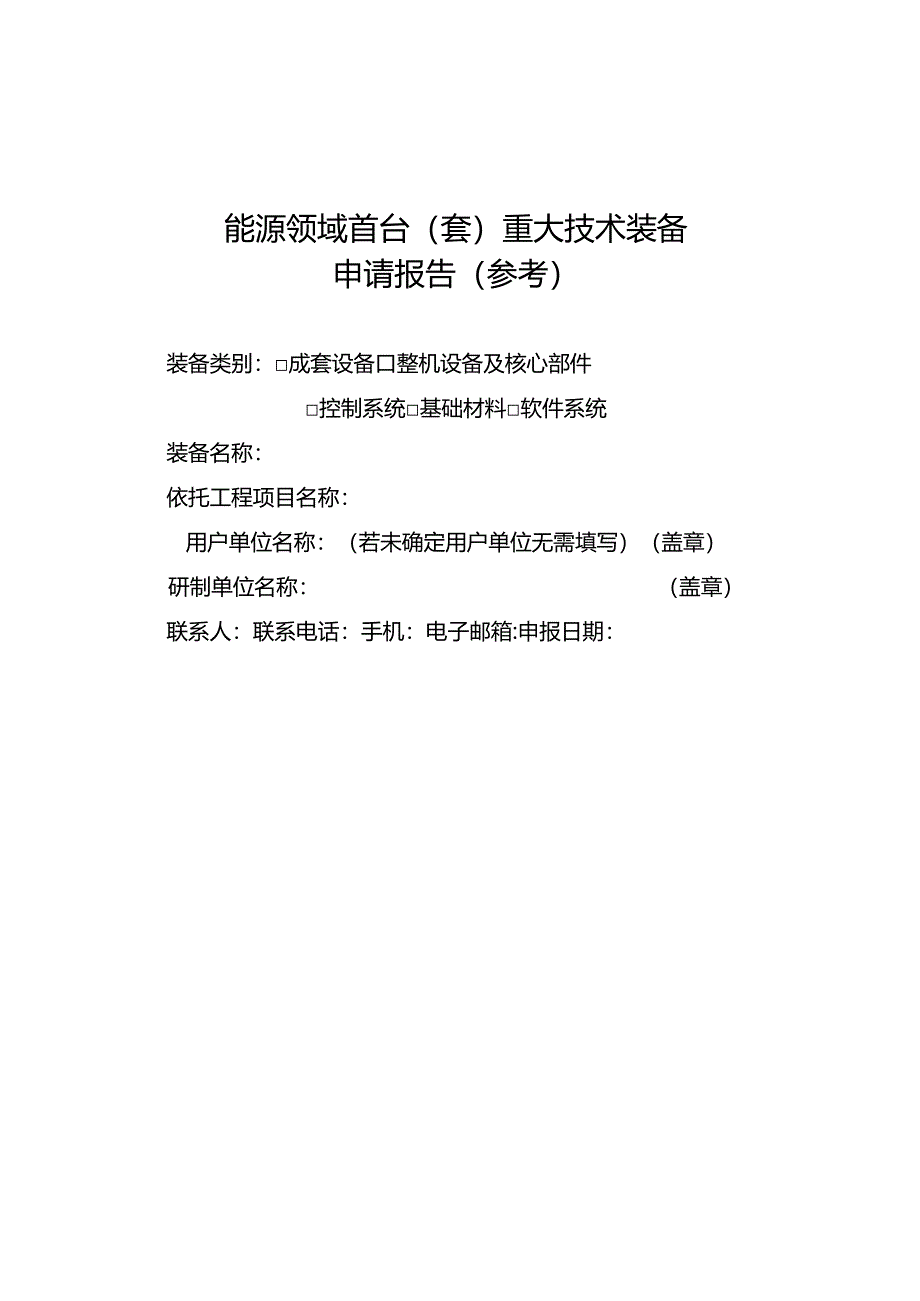 能源领域首台（套）重大技术装备
申请报告（参考）

装备类别：□成套设备口整机设备及核心部件

□控制系统□基础材料□软件系统

装备名称：

依托工程项目名称：

用户单位名称：（若未确定用户单位无需填写）（盖章）

研制单位名称：（盖章）

联系人：联系电话：手机：电子邮箱:申报日期：